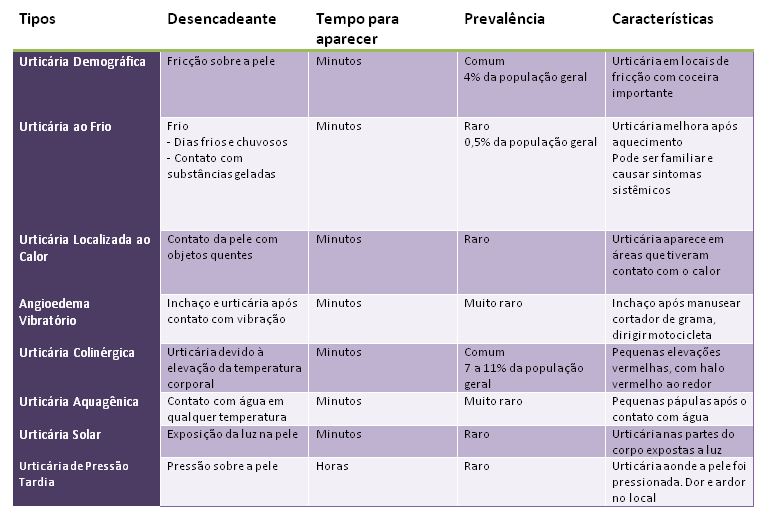 | Tipos | Desencadeante | Tempo para aparecer | Prevalência | Características |
|---|---|---|---|---|
| Urticária Demográfica | Fricção sobre a pele | Minutos | Comum 4% da população geral | Urticária em locais de fricção com coceira importante |
| Urticária ao Frio | Frio - Dias frios e chuvosos - Contato com substâncias geladas | Minutos | Raro 0,5% da população geral | Urticária melhora após aquecimento Pode ser familiar e causar sintomas sistêmicos |
| Urticária Localizada ao Calor | Contato da pele com objetos quentes | Minutos | Raro | Urticária aparece em áreas que tiveram contato com o calor |
| Angioedema Vibratório | Inchaço e urticária após contato com vibração | Minutos | Muito raro | Inchaço após manusear cortador de grama, dirigir motocicleta |
| Urticária Colinérgica | Urticária devido à elevação da temperatura corporal | Minutos | Comum 7 a 11% da população geral | Pequenas elevações vermelhas, com halo vermelho ao redor |
| Urticária Aquagênica | Contato com água em qualquer temperatura | Minutos | Muito raro | Pequenas pápulas após o contato com água |
| Urticária Solar | Exposição da luz na pele | Minutos | Raro | Urticária nas partes do corpo expostas a luz |
| Urticária de Pressão Tardia | Pressão sobre a pele | Horas | Raro | Urticária aonde a pele foi pressionada. Dor e ardor no local |